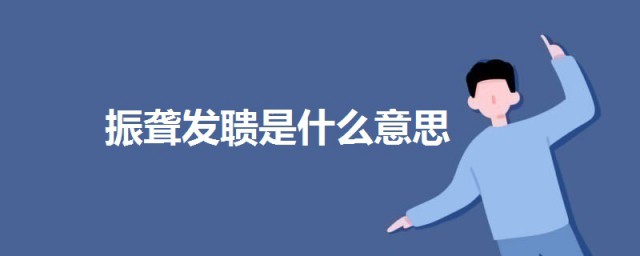 振聋发聩是什么意思